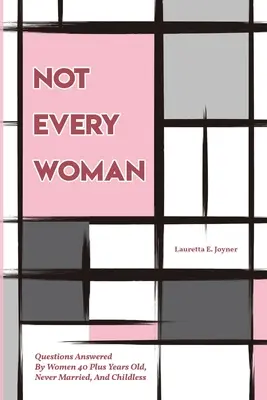 NOT EVERY WOMAN

Lauretta E. Joyner

Questions Answered By Women 40 Plus Years Old, Never Married, And Childless